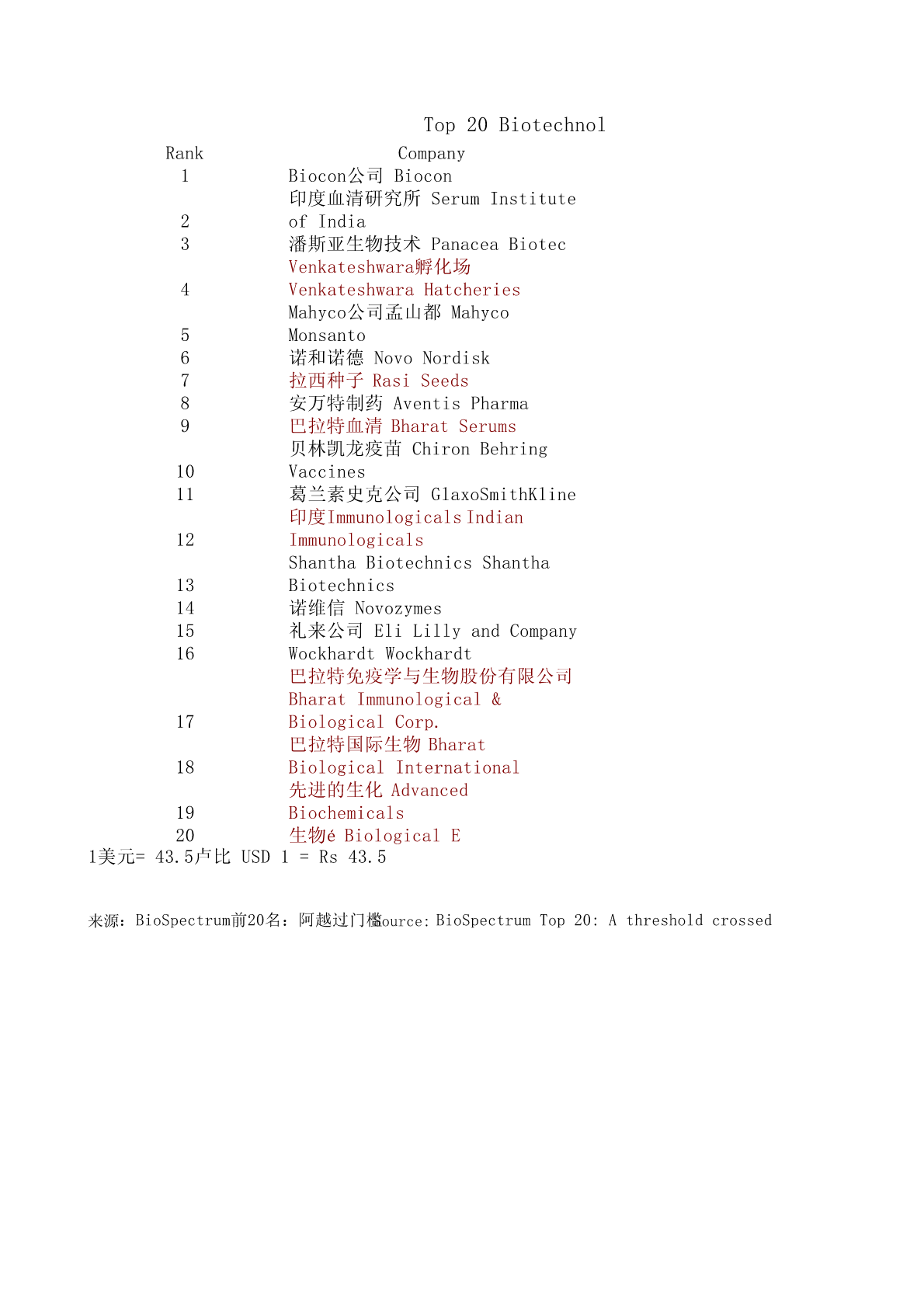 Top 20 Biotechnol

| Rank | Company |
|---|---|
| 1 | Biocon公司 Biocon |
| 2 | 印度血清研究所 Serum Institute of India |
| 3 | 潘斯亚生物技术 Panacea Biotec |
| 4 | Venkateshwara孵化场 Venkateshwara Hatcheries |
| 5 | Mahyco公司孟山都 Mahyco Monsanto |
| 6 | 诺和诺德 Novo Nordisk |
| 7 | 拉西种子 Rasi Seeds |
| 8 | 安万特制药 Aventis Pharma |
| 9 | 巴拉特血清 Bharat Serums |
| 10 | 贝林凯龙疫苗 Chiron Behring Vaccines |
| 11 | 葛兰素史克公司 GlaxoSmithKline |
| 12 | 印度Immunologicals Indian Immunologicals |
| 13 | Shantha Biotechnics Shantha Biotechnics |
| 14 | 诺维信 Novozymes |
| 15 | 礼来公司 Eli Lilly and Company |
| 16 | Wockhardt Wockhardt |
| 17 | 巴拉特免疫学与生物股份有限公司 Bharat Immunological & Biological Corp. |
| 18 | 巴拉特国际生物 Bharat Biological International |
| 19 | 先进的生化 Advanced Biochemicals |
| 20 | 生物é Biological E |

1美元= 43.5卢比 USD 1 = Rs 43.5

来源：BioSpectrum前20名：阿越过门槛ource: BioSpectrum Top 20: A threshold crossed